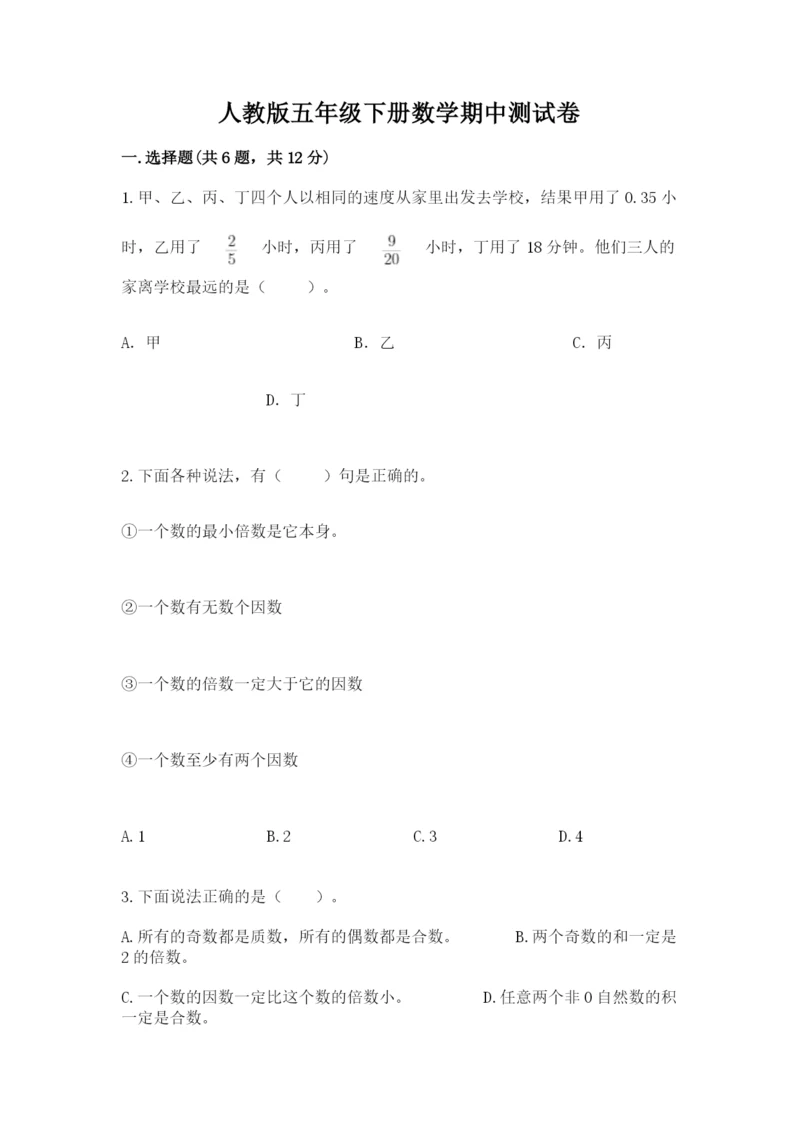 人教版五年级下册数学期中测试卷

一.选择题(共6题，共12分)

1.甲、乙、丙、丁四个人以相同的速度从家里出发去学校，结果甲用了0.35小时，乙用了 $\frac{2}{5}$ 小时，丙用了 $\frac{9}{20}$ 小时，丁用了18分钟。他们三人的家离学校最远的是（　　）。

A. 甲　　B. 乙　　C. 丙

D. 丁

2.下面各种说法，有（　　）句是正确的。

①一个数的最小倍数是它本身。

②一个数有无数个因数

③一个数的倍数一定大于它的因数

④一个数至少有两个因数

A.1　　B.2　　C.3　　D.4

3.下面说法正确的是（　　）。

A.所有的奇数都是质数，所有的偶数都是合数。　　B.两个奇数的和一定是2的倍数。

C.一个数的因数一定比这个数的倍数小。　　D.任意两个非0自然数的积一定是合数。